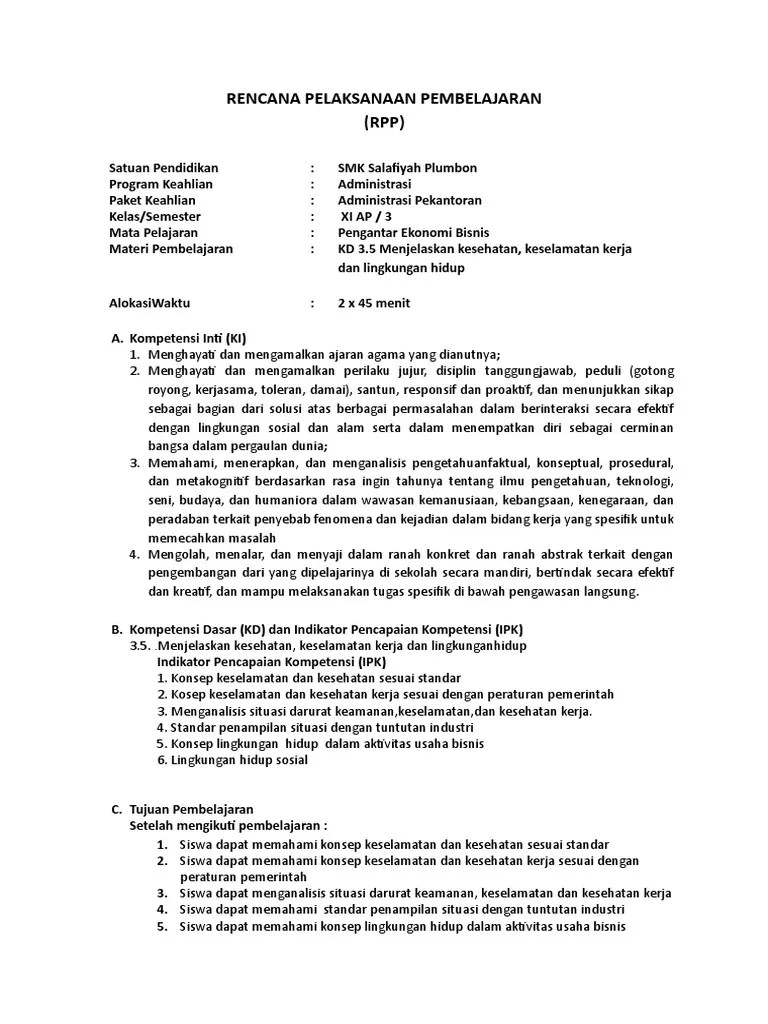 RENCANA PELAKSANAAN PEMBELAJARAN
(RPP)

Satuan Pendidikan : SMK Salafiyah Plumbon
Program Keahlian : Administrasi
Paket Keahlian : Administrasi Pekantoran
Kelas/Semester : XI AP / 3
Mata Pelajaran : Pengantar Ekonomi Bisnis
Materi Pembelajaran : KD 3.5 Menjelaskan kesehatan, keselamatan kerja dan lingkungan hidup

AlokasiWaktu : 2 x 45 menit

A. Kompetensi Inti (KI)
1. Menghayati dan mengamalkan ajaran agama yang dianutnya;
2. Menghayati dan mengamalkan perilaku jujur, disiplin tanggungjawab, peduli (gotong royong, kerjasama, toleran, damai), santun, responsif dan proaktif, dan menunjukkan sikap sebagai bagian dari solusi atas berbagai permasalahan dalam berinteraksi secara efektif dengan lingkungan sosial dan alam serta dalam menempatkan diri sebagai cerminan bangsa dalam pergaulan dunia;
3. Memahami, menerapkan, dan menganalisis pengetahuanfaktual, konseptual, prosedural, dan metakognitif berdasarkan rasa ingin tahunya tentang ilmu pengetahuan, teknologi, seni, budaya, dan humaniora dalam wawasan kemanusiaan, kebangsaan, kenegaraan, dan peradaban terkait penyebab fenomena dan kejadian dalam bidang kerja yang spesifik untuk memecahkan masalah
4. Mengolah, menalar, dan menyaji dalam ranah konkret dan ranah abstrak terkait dengan pengembangan dari yang dipelajarinya di sekolah secara mandiri, bertindak secara efektif dan kreatif, dan mampu melaksanakan tugas spesifik di bawah pengawasan langsung.

B. Kompetensi Dasar (KD) dan Indikator Pencapaian Kompetensi (IPK)
3.5. .Menjelaskan kesehatan, keselamatan kerja dan lingkunganhidup
Indikator Pencapaian Kompetensi (IPK)
1. Konsep keselamatan dan kesehatan sesuai standar
2. Kosep keselamatan dan kesehatan kerja sesuai dengan peraturan pemerintah
3. Menganalisis situasi darurat keamanan,keselamatan,dan kesehatan kerja.
4. Standar penampilan situasi dengan tuntutan industri
5. Konsep lingkungan hidup dalam aktivitas usaha bisnis
6. Lingkungan hidup sosial

C. Tujuan Pembelajaran
Setelah mengikuti pembelajaran :
1. Siswa dapat memahami konsep keselamatan dan kesehatan sesuai standar
2. Siswa dapat memahami konsep keselamatan dan kesehatan kerja sesuai dengan peraturan pemerintah
3. Siswa dapat menganalisis situasi darurat keamanan, keselamatan dan kesehatan kerja
4. Siswa dapat memahami standar penampilan situasi dengan tuntutan industri
5. Siswa dapat memahami konsep lingkungan hidup dalam aktivitas usaha bisnis